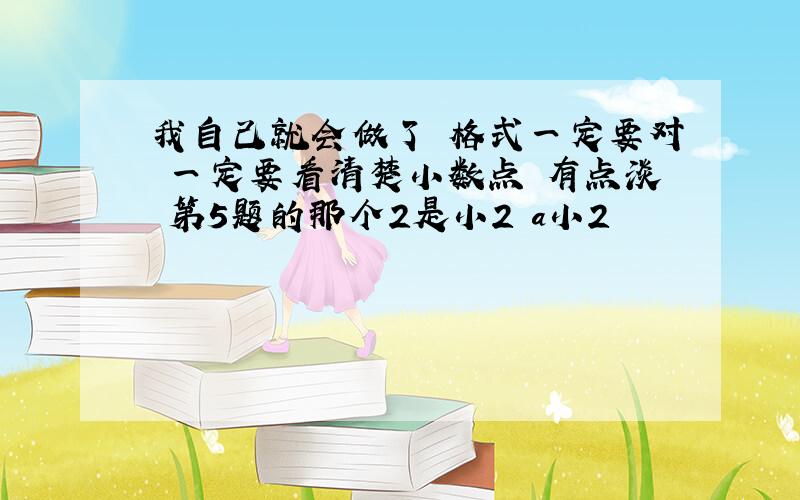 我自己就会做了 格式一定要对 一定要看清楚小数点 有点淡 第5题的那个2是小2 a小2